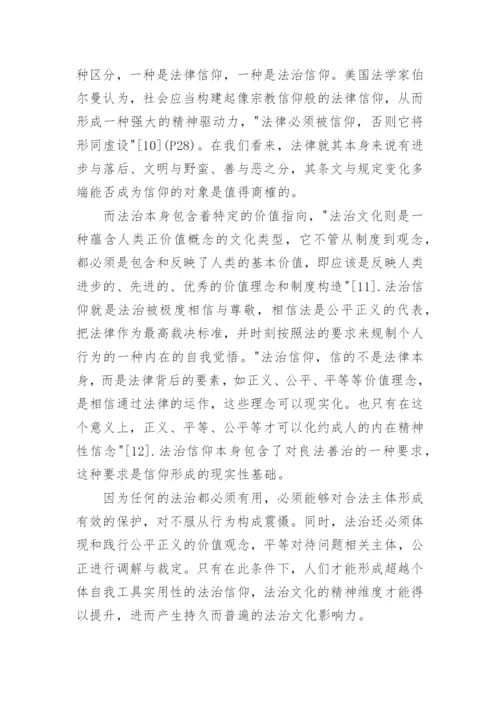 种区分，一种是法律信仰，一种是法治信仰。美国法学家伯尔曼认为，社会应当构建起像宗教信仰般的法律信仰，从而形成一种强大的精神驱动力，"法律必须被信仰，否则它将形同虚设"[10](P28)。在我们看来，法律就其本身来说有进步与落后、文明与野蛮、善与恶之分，其条文与规定变化多端能否成为信仰的对象是值得商榷的。

而法治本身包含着特定的价值指向，"法治文化则是一种蕴含人类正价值概念的文化类型，它不管从制度到观念，都必须是包含和反映了人类的基本价值，即应该是反映人类进步的、先进的、优秀的价值理念和制度构造"[11].法治信仰就是法治被极度相信与尊敬，相信法是公平正义的代表，把法律作为最高裁决标准，并时刻按照法的要求来规制个人行为的一种内在的自我觉悟。"法治信仰，信的不是法律本身，而是法律背后的要素，如正义、公平、平等等价值理念，是相信通过法律的运作，这些理念可以现实化。也只有在这个意义上，正义、平等、公平等才可以化约成人的内在精神性信念"[12].法治信仰本身包含了对良法善治的一种要求，这种要求是信仰形成的现实性基础。

因为任何的法治都必须有用，必须能够对合法主体形成有效的保护，对不服从行为构成震慑。同时，法治还必须体现和践行公平正义的价值观念，平等对待问题相关主体，公正进行调解与裁定。只有在此条件下，人们才能形成超越个体自我工具实用性的法治信仰，法治文化的精神维度才能得以提升，进而产生持久而普遍的法治文化影响力。